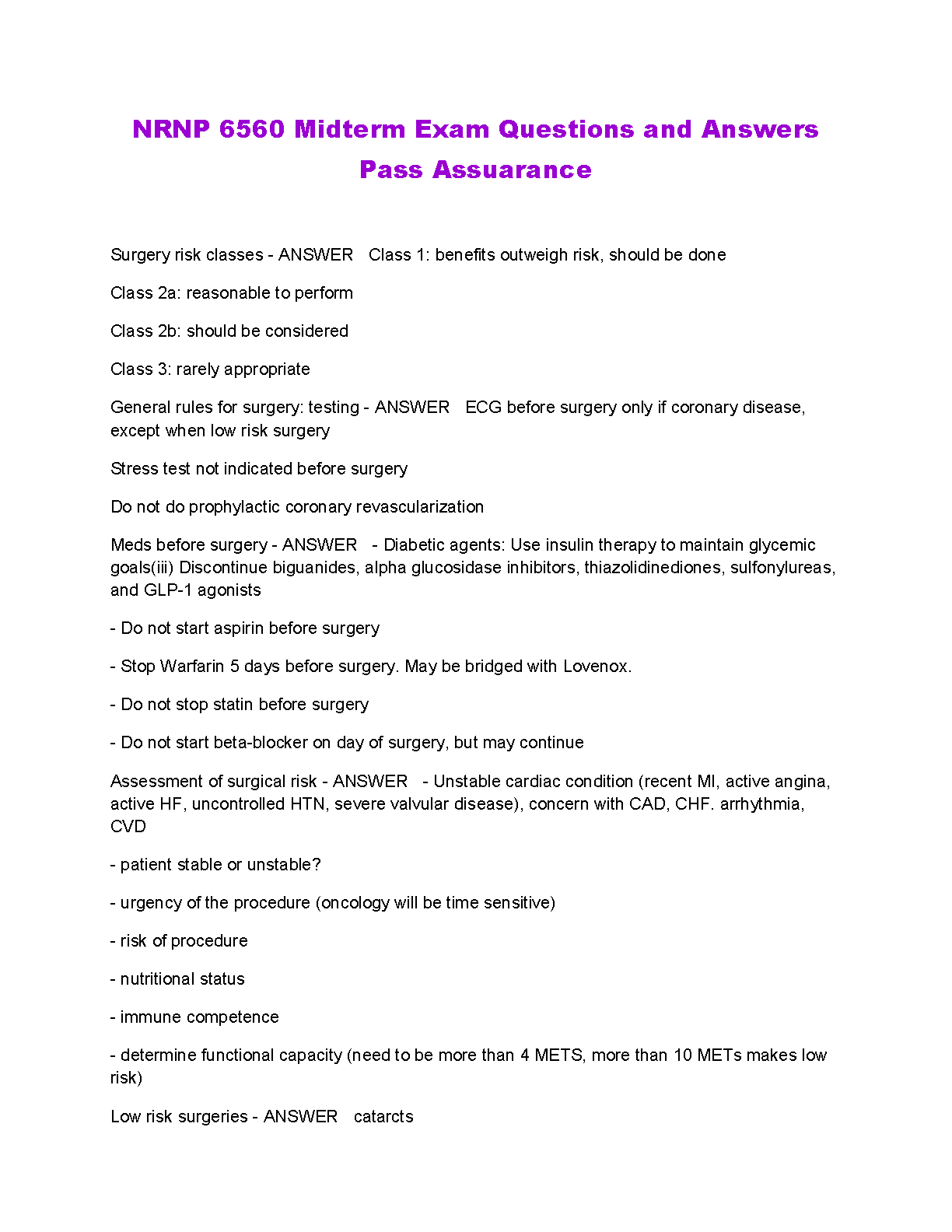 NRNP 6560 Midterm Exam Questions and Answers Pass Assuarance

Surgery risk classes - ANSWER Class 1: benefits outweigh risk, should be done

Class 2a: reasonable to perform

Class 2b: should be considered

Class 3: rarely appropriate

General rules for surgery: testing - ANSWER ECG before surgery only if coronary disease, except when low risk surgery

Stress test not indicated before surgery

Do not do prophylactic coronary revascularization

Meds before surgery - ANSWER - Diabetic agents: Use insulin therapy to maintain glycemic goals(iii) Discontinue biguanides, alpha glucosidase inhibitors, thiazolidinediones, sulfonylureas, and GLP-1 agonists

- Do not start aspirin before surgery

- Stop Warfarin 5 days before surgery. May be bridged with Lovenox.

- Do not stop statin before surgery

- Do not start beta-blocker on day of surgery, but may continue

Assessment of surgical risk - ANSWER - Unstable cardiac condition (recent MI, active angina, active HF, uncontrolled HTN, severe valvular disease), concern with CAD, CHF. arrhythmia, CVD

- patient stable or unstable?

- urgency of the procedure (oncology will be time sensitive)

- risk of procedure

- nutritional status

- immune competence

- determine functional capacity (need to be more than 4 METS, more than 10 METs makes low risk)

Low risk surgeries - ANSWER catarcts